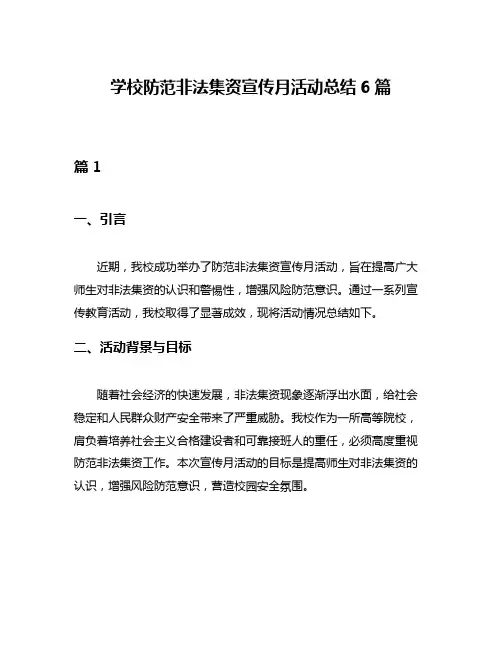 学校防范非法集资宣传月活动总结 6 篇

篇 1

一、引言

近期，我校成功举办了防范非法集资宣传月活动，旨在提高广大师生对非法集资的认识和警惕性，增强风险防范意识。通过一系列宣传教育活动，我校取得了显著成效，现将活动情况总结如下。

二、活动背景与目标

随着社会经济的快速发展，非法集资现象逐渐浮出水面，给社会稳定和人民群众财产安全带来了严重威胁。我校作为一所高等院校，肩负着培养社会主义合格建设者和可靠接班人的重任，必须高度重视防范非法集资工作。本次宣传月活动的目标是提高师生对非法集资的认识，增强风险防范意识，营造校园安全氛围。